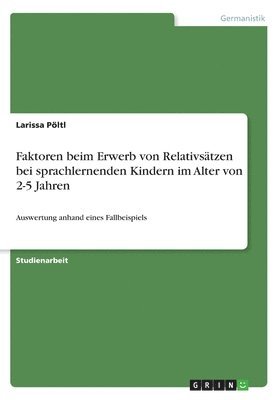 Germanistik

Larissa Pöltl

Faktoren beim Erwerb von Relativsätzen bei sprachlernenden Kindern im Alter von 2-5 Jahren

Auswertung anhand eines Fallbeispiels

Studienarbeit

GRIN